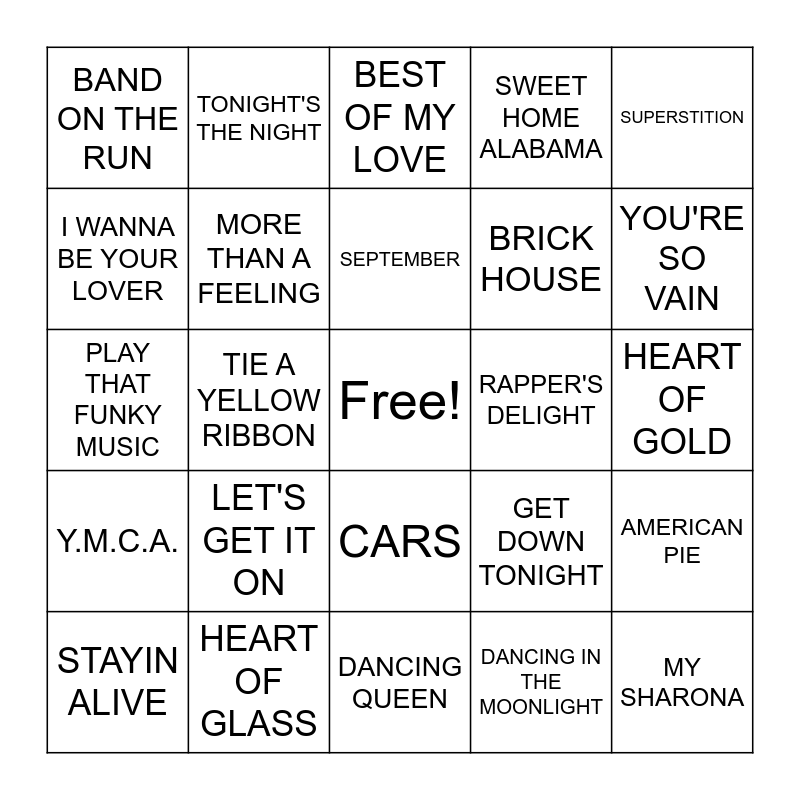 | | | | | |
|---|---|---|---|---|
| BAND ON THE RUN | TONIGHT'S THE NIGHT | BEST OF MY LOVE | SWEET HOME ALABAMA | SUPERSTITION |
| I WANNA BE YOUR LOVER | MORE THAN A FEELING | SEPTEMBER | BRICK HOUSE | YOU'RE SO VAIN |
| PLAY THAT FUNKY MUSIC | TIE A YELLOW RIBBON | Free! | RAPPER'S DELIGHT | HEART OF GOLD |
| Y.M.C.A. | LET'S GET IT ON | CARS | GET DOWN TONIGHT | AMERICAN PIE |
| STAYIN ALIVE | HEART OF GLASS | DANCING QUEEN | DANCING IN THE MOONLIGHT | MY SHARONA |